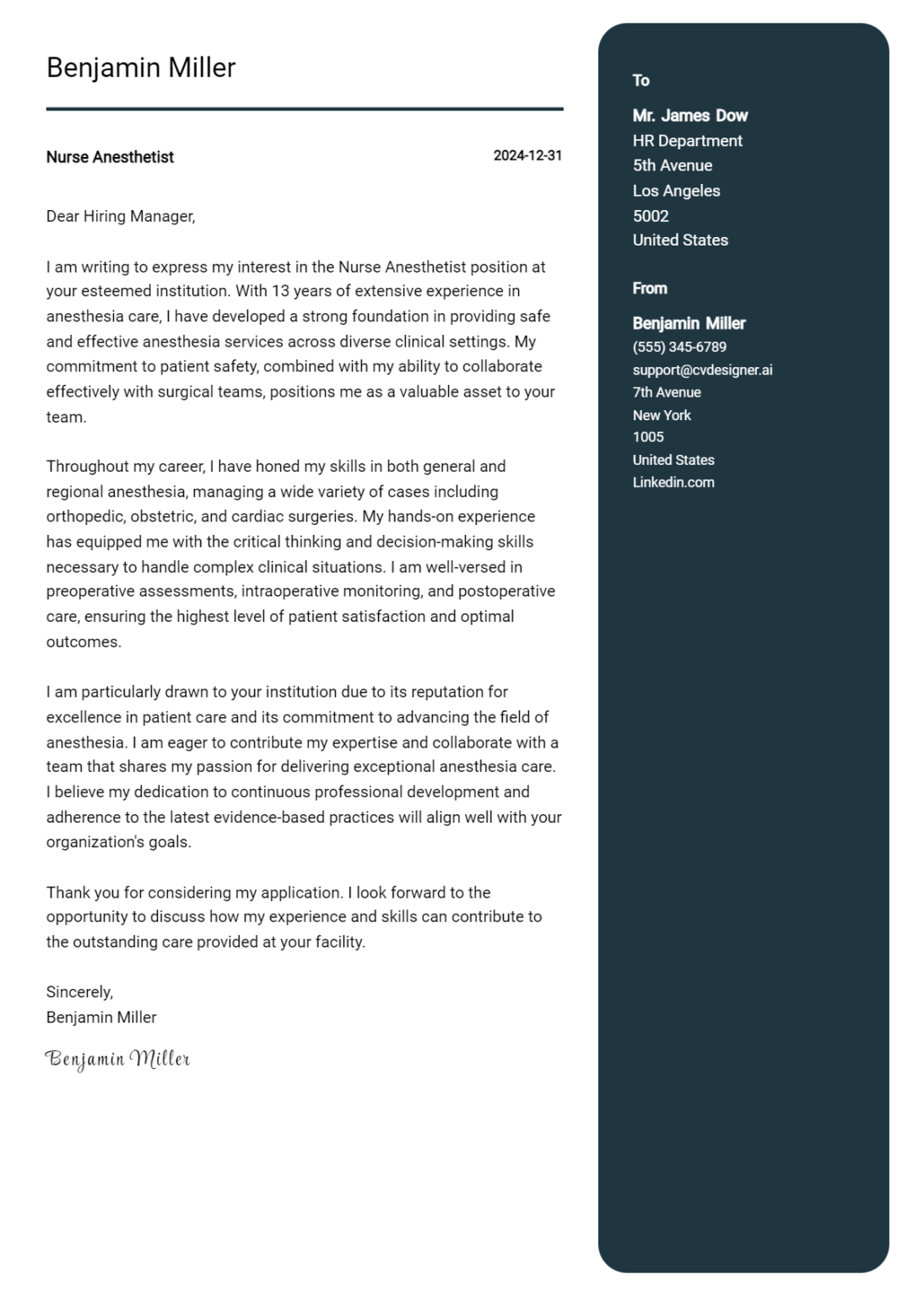 Benjamin Miller

Nurse Anesthetist
2024-12-31

Dear Hiring Manager,

I am writing to express my interest in the Nurse Anesthetist position at your esteemed institution. With 13 years of extensive experience in anesthesia care, I have developed a strong foundation in providing safe and effective anesthesia services across diverse clinical settings. My commitment to patient safety, combined with my ability to collaborate effectively with surgical teams, positions me as a valuable asset to your team.

Throughout my career, I have honed my skills in both general and regional anesthesia, managing a wide variety of cases including orthopedic, obstetric, and cardiac surgeries. My hands-on experience has equipped me with the critical thinking and decision-making skills necessary to handle complex clinical situations. I am well-versed in preoperative assessments, intraoperative monitoring, and postoperative care, ensuring the highest level of patient satisfaction and optimal outcomes.

I am particularly drawn to your institution due to its reputation for excellence in patient care and its commitment to advancing the field of anesthesia. I am eager to contribute my expertise and collaborate with a team that shares my passion for delivering exceptional anesthesia care. I believe my dedication to continuous professional development and adherence to the latest evidence-based practices will align well with your organization's goals.

Thank you for considering my application. I look forward to the opportunity to discuss how my experience and skills can contribute to the outstanding care provided at your facility.

Sincerely,
Benjamin Miller

Benjamin Miller

To

Mr. James Dow
HR Department
5th Avenue
Los Angeles
5002
United States

From

Benjamin Miller
(555) 345-6789
support@cvdesigner.ai
7th Avenue
New York
1005
United States
Linkedin.com